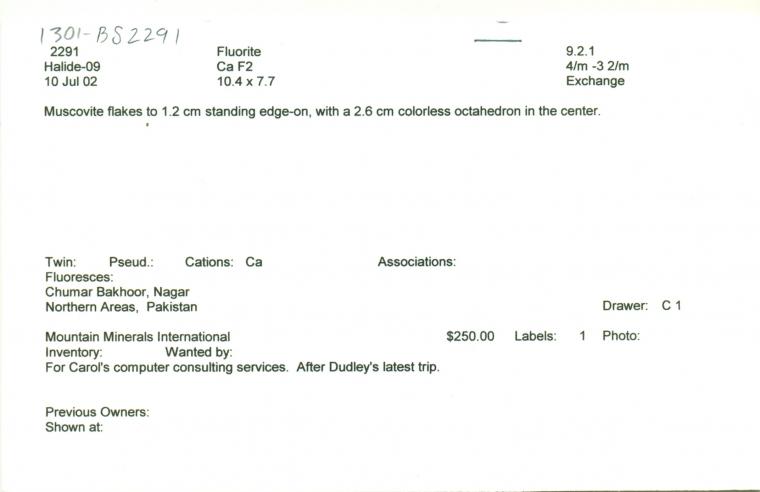 1301-BS2291

2291
Halide-09
10 Jul 02

Fluorite
Ca F2
10.4 x 7.7

9.2.1
4/m -3 2/m
Exchange

Muscovite flakes to 1.2 cm standing edge-on, with a 2.6 cm colorless octahedron in the center.

Twin: Pseud.: Cations: Ca Associations:
Fluoresces:
Chumar Bakhoor, Nagar
Northern Areas, Pakistan

Drawer: C 1

Mountain Minerals International $250.00 Labels: 1 Photo:
Inventory: Wanted by:
For Carol's computer consulting services. After Dudley's latest trip.

Previous Owners:
Shown at: